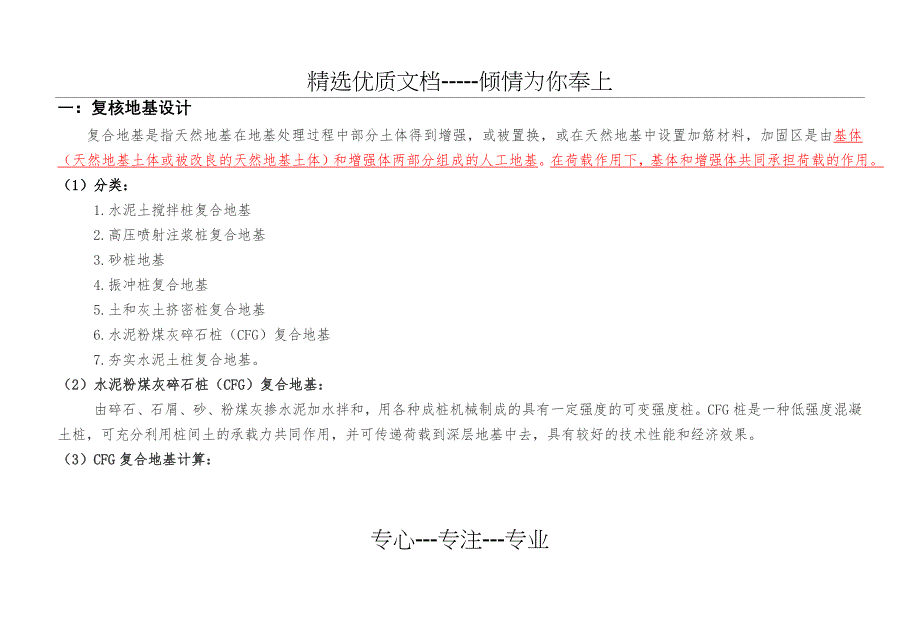 精选优质文档-----倾情为你奉上

一：复核地基设计

复合地基是指天然地基在地基处理过程中部分土体得到增强，或被置换，或在天然地基中设置加筋材料，加固区是由基体（天然地基土体或被改良的天然地基土体）和增强体两部分组成的人工地基。在荷载作用下，基体和增强体共同承担荷载的作用。

（1）分类：

1.水泥土搅拌桩复合地基

2.高压喷射注浆桩复合地基

3.砂桩地基

4.振冲桩复合地基

5.土和灰土挤密桩复合地基

6.水泥粉煤灰碎石桩（CFG）复合地基

7.夯实水泥土桩复合地基。

（2）水泥粉煤灰碎石桩（CFG）复合地基：

由碎石、石屑、砂、粉煤灰掺水泥加水拌和，用各种成桩机械制成的具有一定强度的可变强度桩。CFG桩是一种低强度混凝土桩，可充分利用桩间土的承载力共同作用，并可传递荷载到深层地基中去，具有较好的技术性能和经济效果。

（3）CFG复合地基计算：

专心---专注---专业